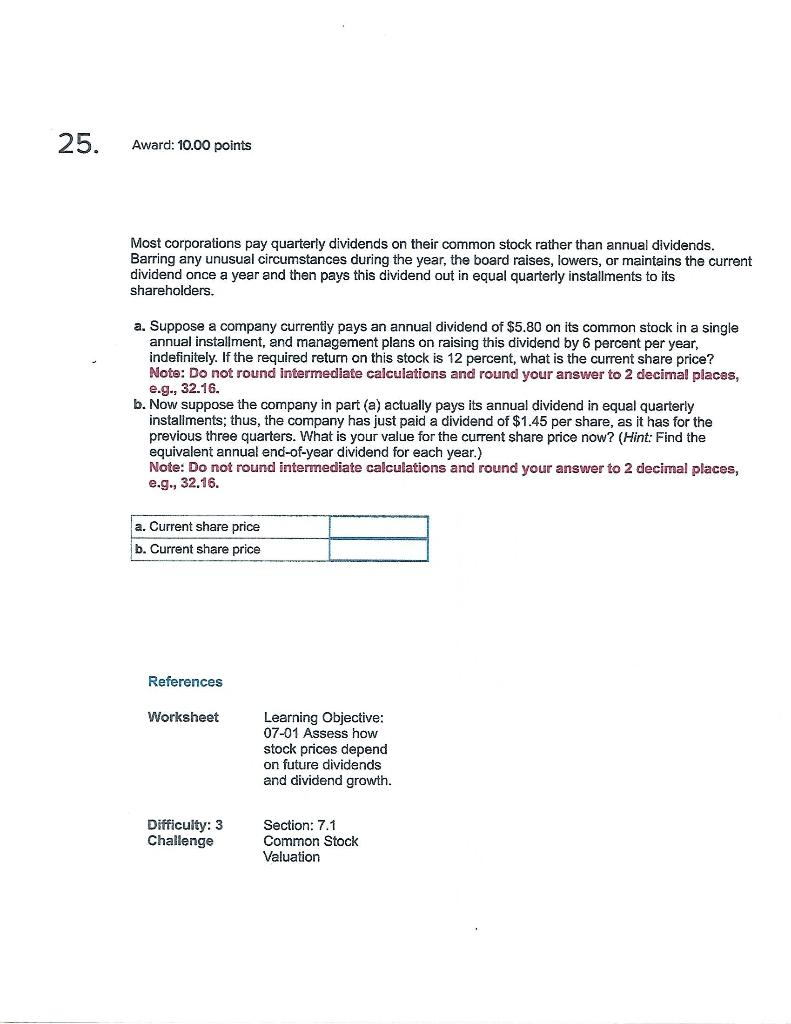 25. Award: 10.00 points

Most corporations pay quarterly dividends on their common stock rather than annual dividends. Barring any unusual circumstances during the year, the board raises, lowers, or maintains the current dividend once a year and then pays this dividend out in equal quarterly installments to its shareholders.

a. Suppose a company currently pays an annual dividend of $5.80 on its common stock in a single annual installment, and management plans on raising this dividend by 6 percent per year, indefinitely. If the required return on this stock is 12 percent, what is the current share price? Note: Do not round intermediate calculations and round your answer to 2 decimal places, e.g., 32.16.
b. Now suppose the company in part (a) actually pays its annual dividend in equal quarterly installments; thus, the company has just paid a dividend of $1.45 per share, as it has for the previous three quarters. What is your value for the current share price now? (Hint: Find the equivalent annual end-of-year dividend for each year.) Note: Do not round intermediate calculations and round your answer to 2 decimal places, e.g., 32.16.

| a. Current share price | |
|---|---|
| b. Current share price | |

References

Worksheet

Learning Objective: 07-01 Assess how stock prices depend on future dividends and dividend growth.

Difficulty: 3 Challenge

Section: 7.1 Common Stock Valuation